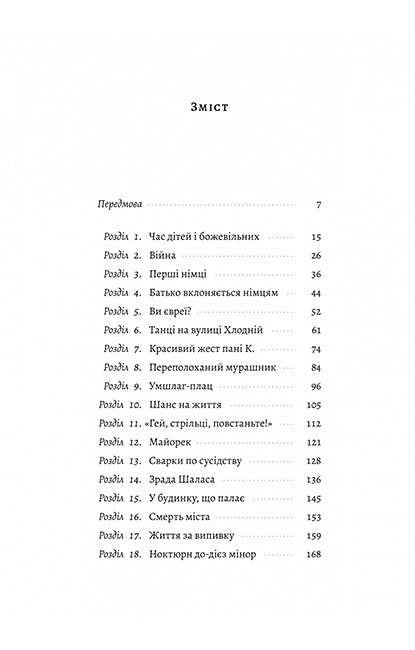 Зміст

Передмова 7

Розділ 1. Час дітей і божевільних 15
Розділ 2. Війна 26
Розділ 3. Перші німці 36
Розділ 4. Батько вклоняється німцям 44
Розділ 5. Ви євреї? 52
Розділ 6. Танці на вулиці Хлодній 61
Розділ 7. Красивий жест пані К. 74
Розділ 8. Переполоханий мурашник 84
Розділ 9. Умшлаг-плац 96
Розділ 10. Шанс на життя 105
Розділ 11. «Гей, стрільці, повстаньте!» 112
Розділ 12. Майорек 121
Розділ 13. Сварки по сусідству 128
Розділ 14. Зрада Шаласа 136
Розділ 15. У будинку, що палає 145
Розділ 16. Смерть міста 153
Розділ 17. Життя за випивку 159
Розділ 18. Ноктюрн до-дієз мінор 168